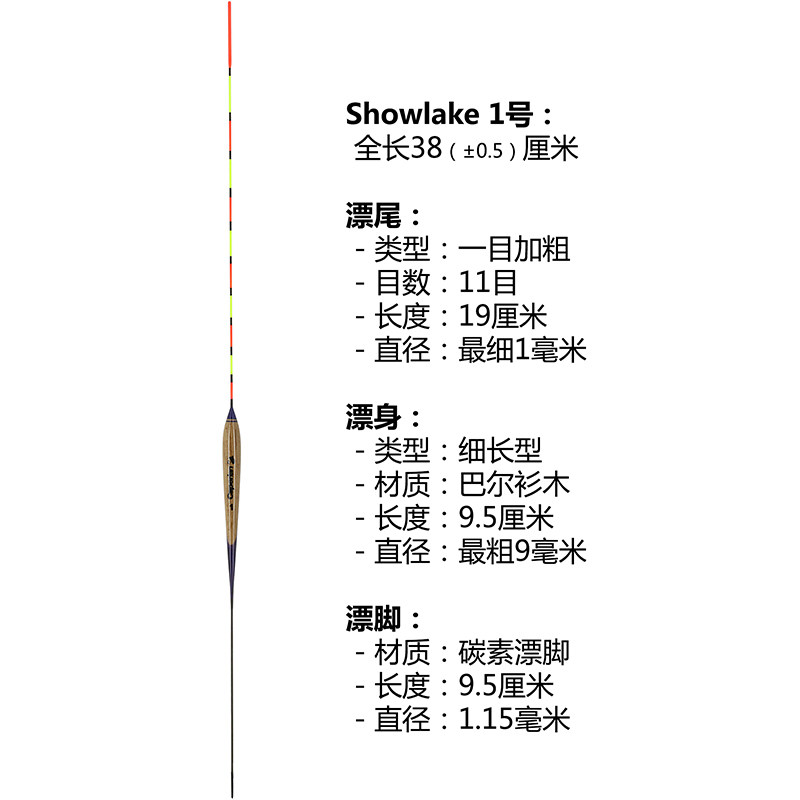 Showlake 1号：
全长38（±0.5）厘米

漂尾：
- 类型：一目加粗
- 目数：11目
- 长度：19厘米
- 直径：最细1毫米

漂身：
- 类型：细长型
- 材质：巴尔衫木
- 长度：9.5厘米
- 直径：最粗9毫米

漂脚：
- 材质：碳素漂脚
- 长度：9.5厘米
- 直径：1.15毫米